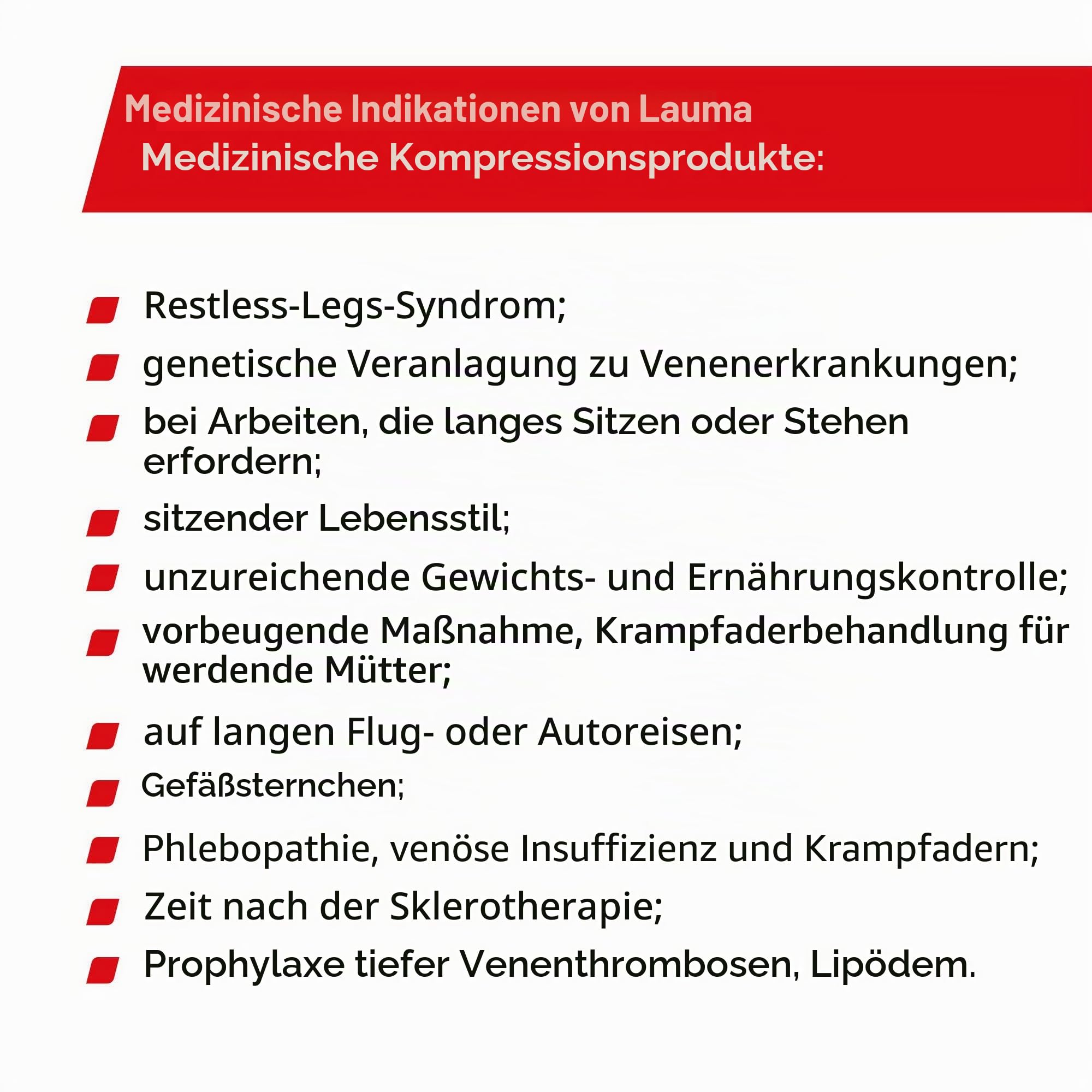 Medizinische Indikationen von Lauma Medizinische Kompressionsprodukte:

Restless-Legs-Syndrom;

genetische Veranlagung zu Venenerkrankungen;

bei Arbeiten, die langes Sitzen oder Stehen erfordern;

sitzender Lebensstil;

unzureichende Gewichts- und Ernährungskontrolle;

vorbeugende Maßnahme, Krampfaderbehandlung für werdende Mütter;

auf langen Flug- oder Autoreisen;

Gefäßsternchen;

Phlebopathie, venöse Insuffizienz und Krampfadern;

Zeit nach der Sklerotherapie;

Prophylaxe tiefer Venenthrombosen, Lipödem.